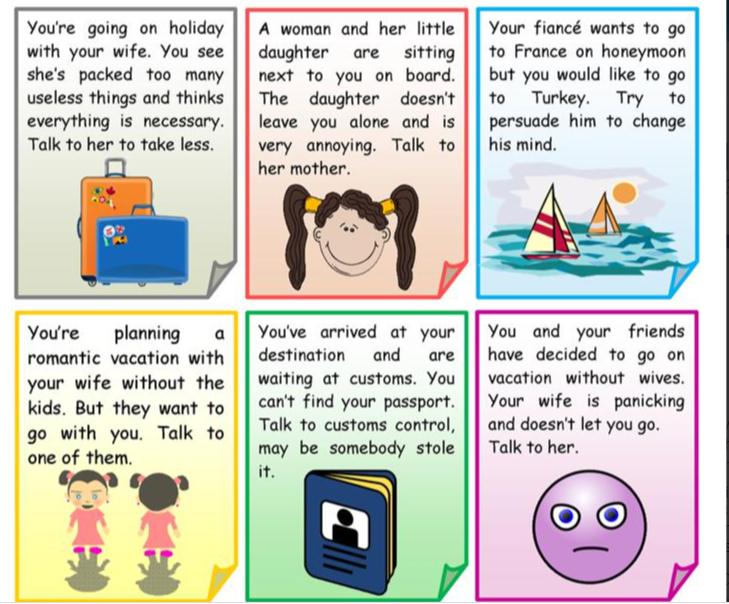 You're going on holiday with your wife. You see she's packed too many useless things and thinks everything is necessary. Talk to her to take less.

A woman and her little daughter are sitting next to you on board. The daughter doesn't leave you alone and is very annoying. Talk to her mother.

Your fiancé wants to go to France on honeymoon but you would like to go to Turkey. Try to persuade him to change his mind.

You're planning a romantic vacation with your wife without the kids. But they want to go with you. Talk to one of them.

You've arrived at your destination and are waiting at customs. You can't find your passport. Talk to customs control, may be somebody stole it.

You and your friends have decided to go on vacation without wives. Your wife is panicking and doesn't let you go. Talk to her.